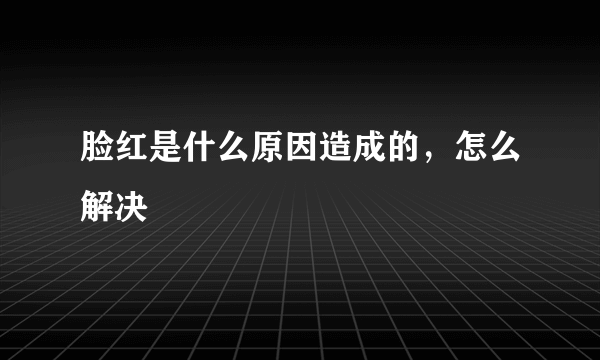 脸红是什么原因造成的，怎么解决